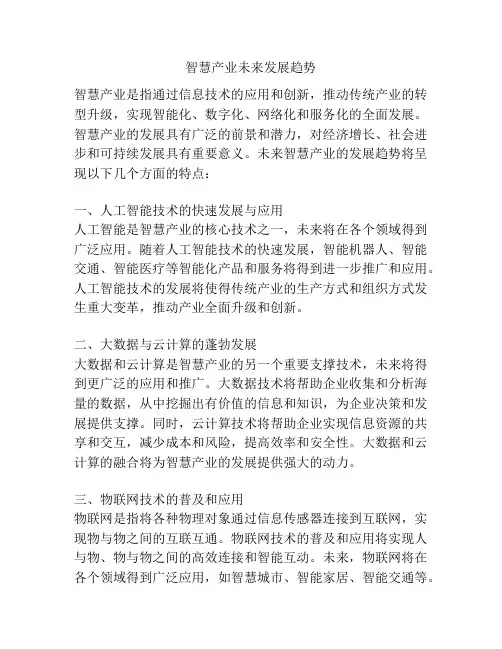 智慧产业未来发展趋势

智慧产业是指通过信息技术的应用和创新，推动传统产业的转型升级，实现智能化、数字化、网络化和服务化的全面发展。智慧产业的发展具有广泛的前景和潜力，对经济增长、社会进步和可持续发展具有重要意义。未来智慧产业的发展趋势将呈现以下几个方面的特点：

一、人工智能技术的快速发展与应用
人工智能是智慧产业的核心技术之一，未来将在各个领域得到广泛应用。随着人工智能技术的快速发展，智能机器人、智能交通、智能医疗等智能化产品和服务将得到进一步推广和应用。人工智能技术的发展将使得传统产业的生产方式和组织方式发生重大变革，推动产业全面升级和创新。

二、大数据与云计算的蓬勃发展
大数据和云计算是智慧产业的另一个重要支撑技术，未来将得到更广泛的应用和推广。大数据技术将帮助企业收集和分析海量的数据，从中挖掘出有价值的信息和知识，为企业决策和发展提供支撑。同时，云计算技术将帮助企业实现信息资源的共享和交互，减少成本和风险，提高效率和安全性。大数据和云计算的融合将为智慧产业的发展提供强大的动力。

三、物联网技术的普及和应用
物联网是指将各种物理对象通过信息传感器连接到互联网，实现物与物之间的互联互通。物联网技术的普及和应用将实现人与物、物与物之间的高效连接和智能互动。未来，物联网将在各个领域得到广泛应用，如智慧城市、智能家居、智能交通等。